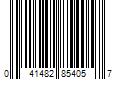 0 41482 85405 7